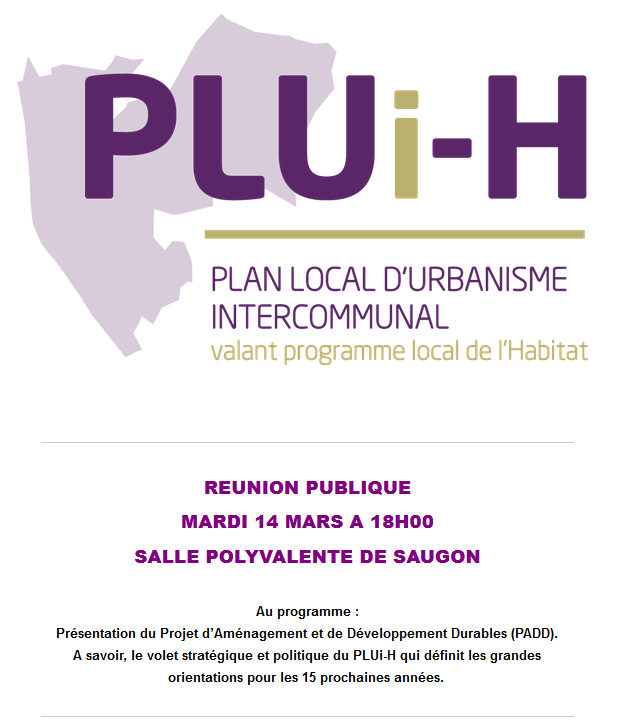 PLUi-H

PLAN LOCAL D'URBANISME INTERCOMMUNAL
valant programme local de l'Habitat

REUNION PUBLIQUE
MARDI 14 MARS A 18H00
SALLE POLYVALENTE DE SAUGON

Au programme :
Présentation du Projet d'Aménagement et de Développement Durables (PADD).
A savoir, le volet stratégique et politique du PLUi-H qui définit les grandes orientations pour les 15 prochaines années.